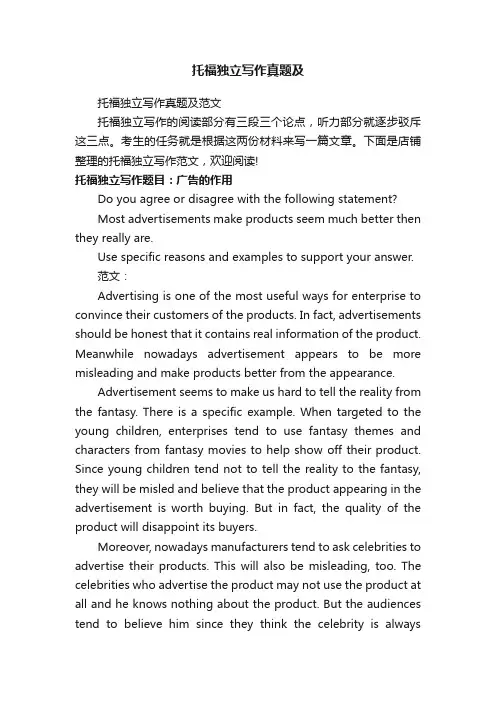 托福独立写作真题及

托福独立写作真题及范文

托福独立写作的阅读部分有三段三个论点，听力部分就逐步驳斥这三点。考生的任务就是根据这两份材料来写一篇文章。下面是店铺整理的托福独立写作范文，欢迎阅读!

托福独立写作题目：广告的作用

Do you agree or disagree with the following statement?

Most advertisements make products seem much better then they really are.

Use specific reasons and examples to support your answer.

范文：

Advertising is one of the most useful ways for enterprise to convince their customers of the products. In fact, advertisements should be honest that it contains real information of the product. Meanwhile nowadays advertisement appears to be more misleading and make products better from the appearance.

Advertisement seems to make us hard to tell the reality from the fantasy. There is a specific example. When targeted to the young children, enterprises tend to use fantasy themes and characters from fantasy movies to help show off their product. Since young children tend not to tell the reality to the fantasy, they will be misled and believe that the product appearing in the advertisement is worth buying. But in fact, the quality of the product will disappoint its buyers.

Moreover, nowadays manufacturers tend to ask celebrities to advertise their products. This will also be misleading, too. The celebrities who advertise the product may not use the product at all and he knows nothing about the product. But the audiences tend to believe him since they think the celebrity is always